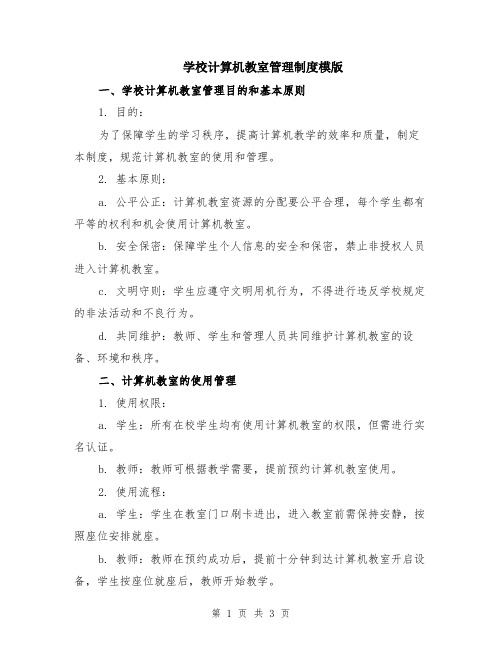 学校计算机教室管理制度模版

一、学校计算机教室管理目的和基本原则

1. 目的：

为了保障学生的学习秩序，提高计算机教学的效率和质量，制定本制度，规范计算机教室的使用和管理。

2. 基本原则：

a. 公平公正：计算机教室资源的分配要公平合理，每个学生都有平等的权利和机会使用计算机教室。

b. 安全保密：保障学生个人信息的安全和保密，禁止非授权人员进入计算机教室。

c. 文明守则：学生应遵守文明用机行为，不得进行违反学校规定的非法活动和不良行为。

d. 共同维护：教师、学生和管理人员共同维护计算机教室的设备、环境和秩序。

二、计算机教室的使用管理

1. 使用权限：

a. 学生：所有在校学生均有使用计算机教室的权限，但需进行实名认证。

b. 教师：教师可根据教学需要，提前预约计算机教室使用。

2. 使用流程：

a. 学生：学生在教室门口刷卡进出，进入教室前需保持安静，按照座位安排就座。

b. 教师：教师在预约成功后，提前十分钟到达计算机教室开启设备，学生按座位就座后，教师开始教学。

第 1 页 共 3 页